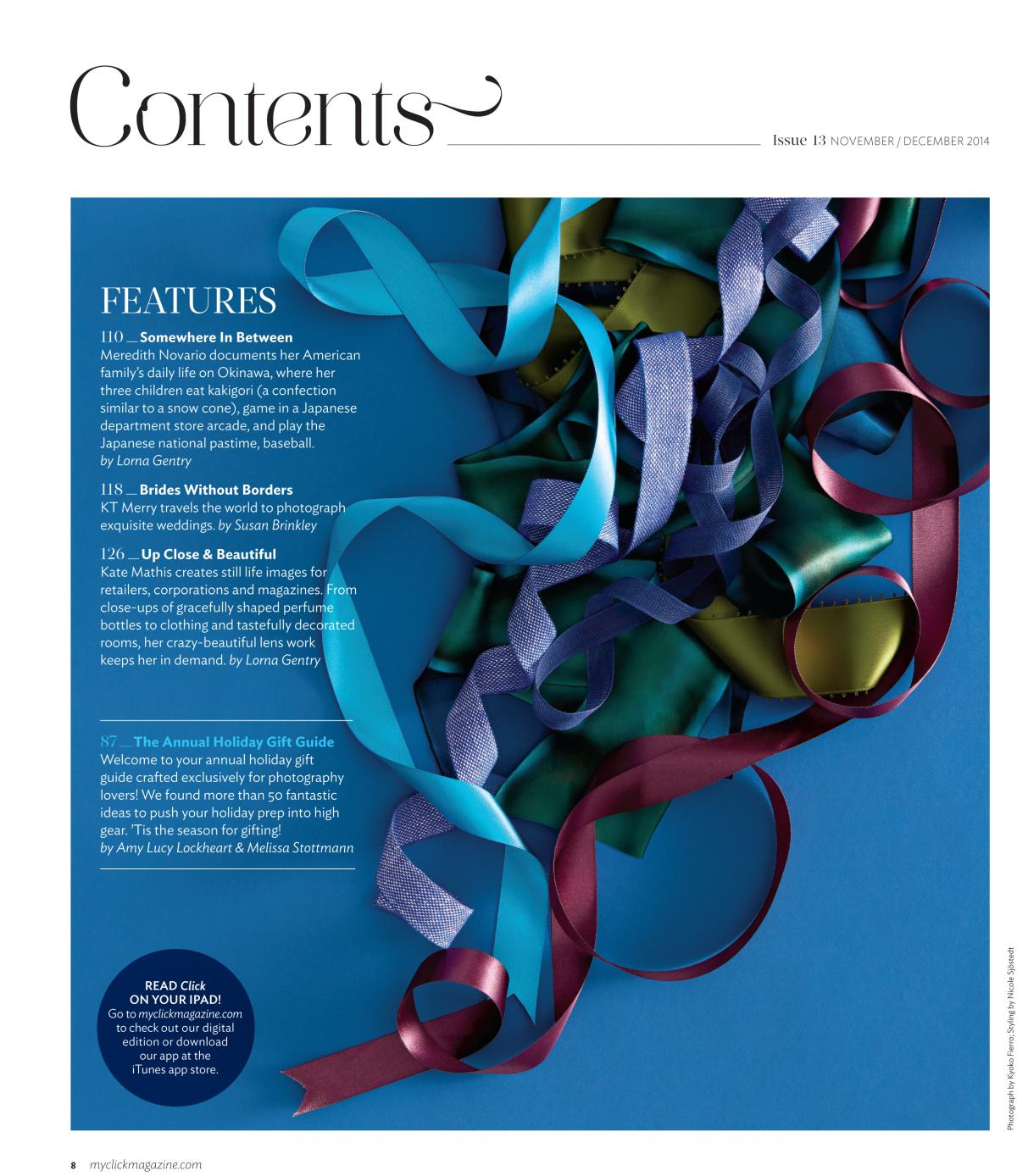 Contents

Issue 13 NOVEMBER / DECEMBER 2014

FEATURES

110 _ Somewhere In Between
Meredith Novario documents her American family's daily life on Okinawa, where her three children eat kakigori (a confection similar to a snow cone), game in a Japanese department store arcade, and play the Japanese national pastime, baseball. by Lorna Gentry

118 _ Brides Without Borders
KT Merry travels the world to photograph exquisite weddings. by Susan Brinkley

126 _ Up Close & Beautiful
Kate Mathis creates still life images for retailers, corporations and magazines. From close-ups of gracefully shaped perfume bottles to clothing and tastefully decorated rooms, her crazy-beautiful lens work keeps her in demand. by Lorna Gentry

87 _ The Annual Holiday Gift Guide
Welcome to your annual holiday gift guide crafted exclusively for photography lovers! We found more than 50 fantastic ideas to push your holiday prep into high gear. 'Tis the season for gifting! by Amy Lucy Lockheart & Melissa Stottmann

READ Click ON YOUR IPAD!
Go to myclickmagazine.com to check out our digital edition or download our app at the iTunes app store.

Photograph by Kyoko Fierro; Styling by Nicole Sjöstedt

8 myclickmagazine.com